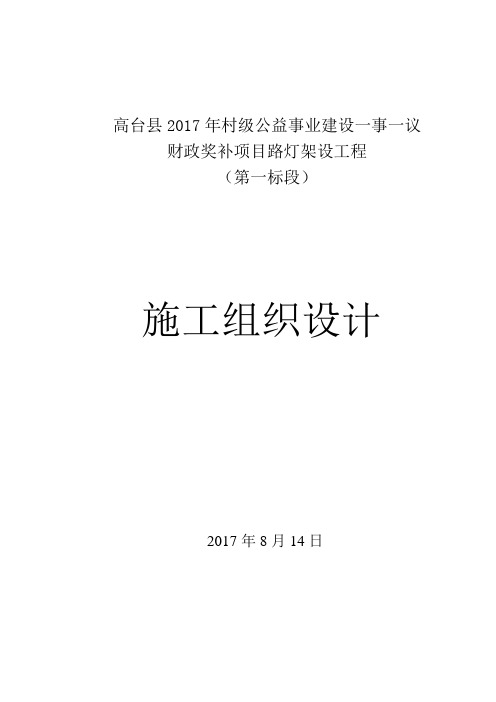 高台县 2017 年村级公益事业建设一事一议
财政奖补项目路灯架设工程
（第一标段）

施工组织设计

2017 年 8 月 14 日